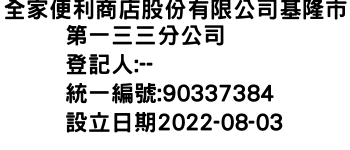 全家便利商店股份有限公司基隆市第一三三分公司
登記人:--
統一編號:90337384
設立日期2022-08-03